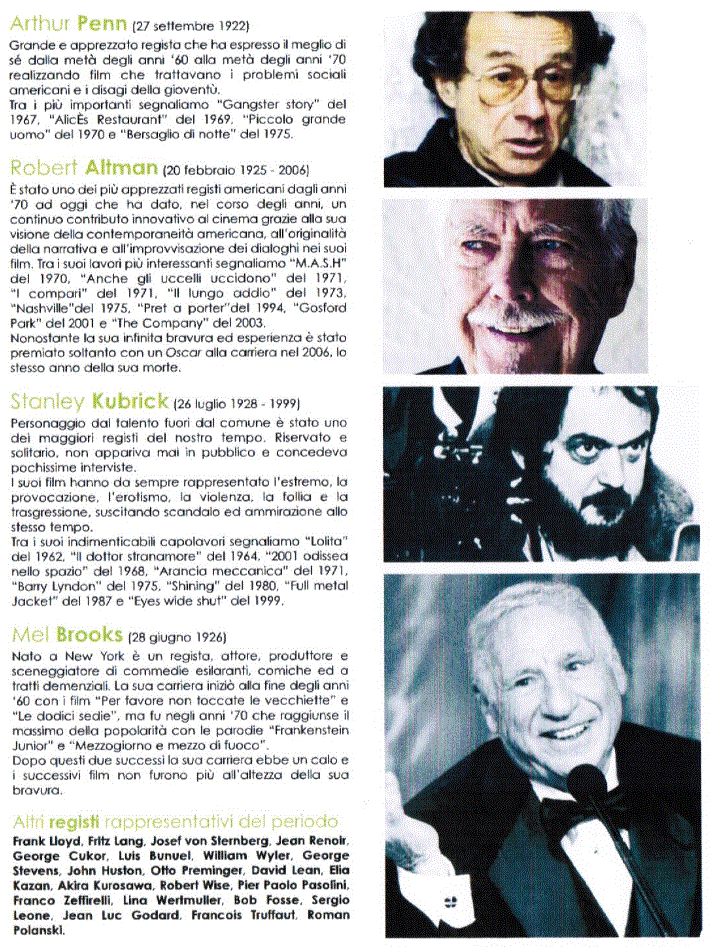 Arthur Penn (27 settembre 1922)
Grande e apprezzato regista che ha espresso il meglio di sé dalla metà degli anni '60 alla metà degli anni '70 realizzando film che trattavano i problemi sociali americani e i disagi della gioventù.
Tra i più importanti segnaliamo "Gangster story" del 1967, "AlicÈs Restaurant" del 1969, "Piccolo grande uomo" del 1970 e "Bersaglio di notte" del 1975.

Robert Altman (20 febbraio 1925 - 2006)
È stato uno dei più apprezzati registi americani dagli anni '70 ad oggi che ha dato, nel corso degli anni, un continuo contributo innovativo al cinema grazie alla sua visione della contemporaneità americana, all'originalità della narrativa e all'improvvisazione dei dialoghi nei suoi film. Tra i suoi lavori più interessanti segnaliamo "M.A.S.H" del 1970, "Anche gli uccelli uccidono" del 1971, "I compari" del 1971, "Il lungo addio" del 1973, "Nashville"del 1975, "Pret a porter"del 1994, "Gosford Park" del 2001 e "The Company" del 2003.
Nonostante la sua infinita bravura ed esperienza è stato premiato soltanto con un Oscar alla carriera nel 2006, lo stesso anno della sua morte.

Stanley Kubrick (26 luglio 1928 - 1999)
Personaggio dal talento fuori dal comune è stato uno dei maggiori registi del nostro tempo. Riservato e solitario, non appariva mai in pubblico e concedeva pochissime interviste.
I suoi film hanno da sempre rappresentato l'estremo, la provocazione, l'erotismo, la violenza, la follia e la trasgressione, suscitando scandalo ed ammirazione allo stesso tempo.
Tra i suoi indimenticabili capolavori segnaliamo "Lolita" del 1962, "Il dottor stranamore" del 1964, "2001 odissea nello spazio" del 1968, "Arancia meccanica" del 1971, "Barry Lyndon" del 1975, "Shining" del 1980, "Full metal Jacket" del 1987 e "Eyes wide shut" del 1999.

Mel Brooks (28 giugno 1926)
Nato a New York è un regista, attore, produttore e sceneggiatore di commedie esilaranti, comiche ed a tratti demenziali. La sua carriera iniziò alla fine degli anni '60 con i film "Per favore non toccate le vecchiette" e "Le dodici sedie", ma fu negli anni '70 che raggiunse il massimo della popolarità con le parodie "Frankenstein Junior" e "Mezzogiorno e mezzo di fuoco".
Dopo questi due successi la sua carriera ebbe un calo e i successivi film non furono più all'altezza della sua bravura.

Altri registi rappresentativi del periodo
Frank Lloyd, Fritz Lang, Josef von Sternberg, Jean Renoir, George Cukor, Luis Bunuel, William Wyler, George Stevens, John Huston, Otto Preminger, David Lean, Elia Kazan, Akira Kurosawa, Robert Wise, Pier Paolo Pasolini, Franco Zeffirelli, Lina Wertmuller, Bob Fosse, Sergio Leone, Jean Luc Godard, Francois Truffaut, Roman Polanski.